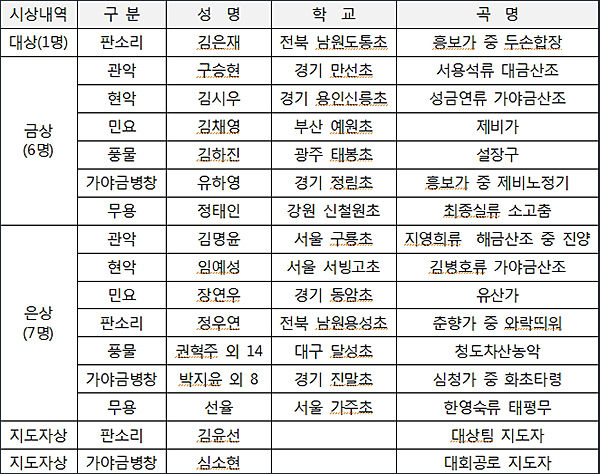 | 시상내역 | 구 분 | 성 명 | 학 교 | 곡 명 |
|---|---|---|---|---|
| 대상(1명) | 판소리 | 김은재 | 전북 남원도통초 | 흥보가 중 두손합장 |
| 금상 (6명) | 관악 | 구승현 | 경기 만선초 | 서용석류 대금산조 |
| | 현악 | 김시우 | 경기 용인신릉초 | 성금연류 가야금산조 |
| | 민요 | 김채영 | 부산 예원초 | 제비가 |
| | 풍물 | 김하진 | 광주 태봉초 | 설장구 |
| | 가야금병창 | 유하영 | 경기 정림초 | 흥보가 중 제비노정기 |
| | 무용 | 정태인 | 강원 신철원초 | 최종실류 소고춤 |
| 은상 (7명) | 관악 | 김명윤 | 서울 구룡초 | 지영희류 해금산조 중 진양 |
| | 현악 | 임예성 | 서울 서빙고초 | 김병호류 가야금산조 |
| | 민요 | 장연우 | 경기 동암초 | 유산가 |
| | 판소리 | 정우연 | 전북 남원용성초 | 춘향가 중 와락뛰워 |
| | 풍물 | 권혁주 외 14 | 대구 달성초 | 청도차산농악 |
| | 가야금병창 | 박지윤 외 8 | 경기 진말초 | 심청가 중 화초타령 |
| | 무용 | 선율 | 서울 가주초 | 한영숙류 태평무 |
| 지도자상 | 판소리 | 김윤선 | | 대상팀 지도자 |
| 지도자상 | 가야금병창 | 심소현 | | 대회공로 지도자 |